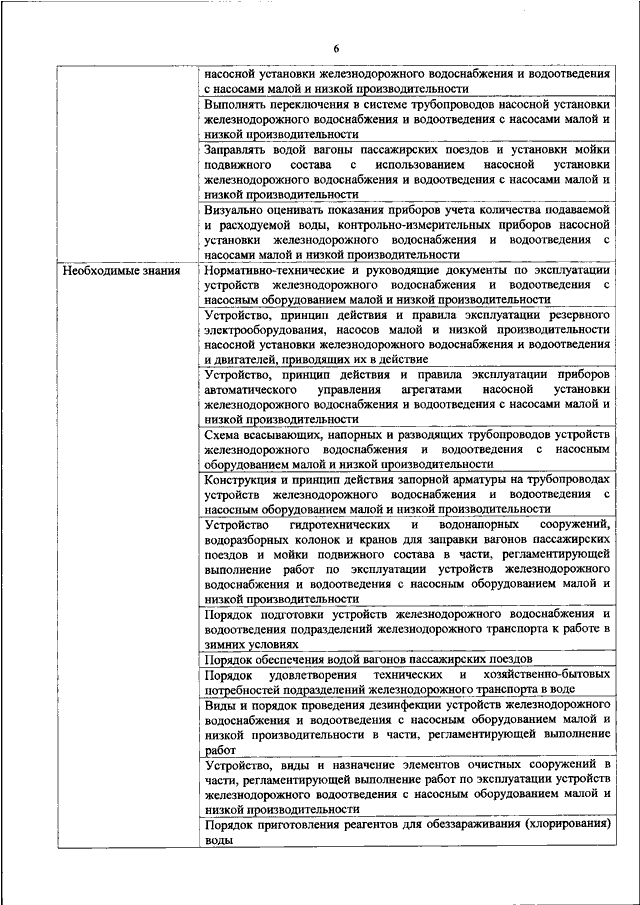 6

| | |
|---|---|
| | насосной установки железнодорожного водоснабжения и водоотведения с насосами малой и низкой производительности |
| | Выполнять переключения в системе трубопроводов насосной установки железнодорожного водоснабжения и водоотведения с насосами малой и низкой производительности |
| | Заправлять водой вагоны пассажирских поездов и установки мойки подвижного состава с использованием насосной установки железнодорожного водоснабжения и водоотведения с насосами малой и низкой производительности |
| | Визуально оценивать показания приборов учета количества подаваемой и расходуемой воды, контрольно-измерительных приборов насосной установки железнодорожного водоснабжения и водоотведения с насосами малой и низкой производительности |
| Необходимые знания | Нормативно-технические и руководящие документы по эксплуатации устройств железнодорожного водоснабжения и водоотведения с насосным оборудованием малой и низкой производительности |
| | Устройство, принцип действия и правила эксплуатации резервного электрооборудования, насосов малой и низкой производительности насосной установки железнодорожного водоснабжения и водоотведения и двигателей, приводящих их в действие |
| | Устройство, принцип действия и правила эксплуатации приборов автоматического управления агрегатами насосной установки железнодорожного водоснабжения и водоотведения с насосами малой и низкой производительности |
| | Схема всасывающих, напорных и разводящих трубопроводов устройств железнодорожного водоснабжения и водоотведения с насосным оборудованием малой и низкой производительности |
| | Конструкция и принцип действия запорной арматуры на трубопроводах устройств железнодорожного водоснабжения и водоотведения с насосным оборудованием малой и низкой производительности |
| | Устройство гидротехнических и водонапорных сооружений, водоразборных колонок и кранов для заправки вагонов пассажирских поездов и мойки подвижного состава в части, регламентирующей выполнение работ по эксплуатации устройств железнодорожного водоснабжения и водоотведения с насосным оборудованием малой и низкой производительности |
| | Порядок подготовки устройств железнодорожного водоснабжения и водоотведения подразделений железнодорожного транспорта к работе в зимних условиях |
| | Порядок обеспечения водой вагонов пассажирских поездов |
| | Порядок удовлетворения технических и хозяйственно-бытовых потребностей подразделений железнодорожного транспорта в воде |
| | Виды и порядок проведения дезинфекции устройств железнодорожного водоснабжения и водоотведения с насосным оборудованием малой и низкой производительности в части, регламентирующей выполнение работ |
| | Устройство, виды и назначение элементов очистных сооружений в части, регламентирующей выполнение работ по эксплуатации устройств железнодорожного водоотведения с насосным оборудованием малой и низкой производительности |
| | Порядок приготовления реагентов для обеззараживания (хлорирования) воды |